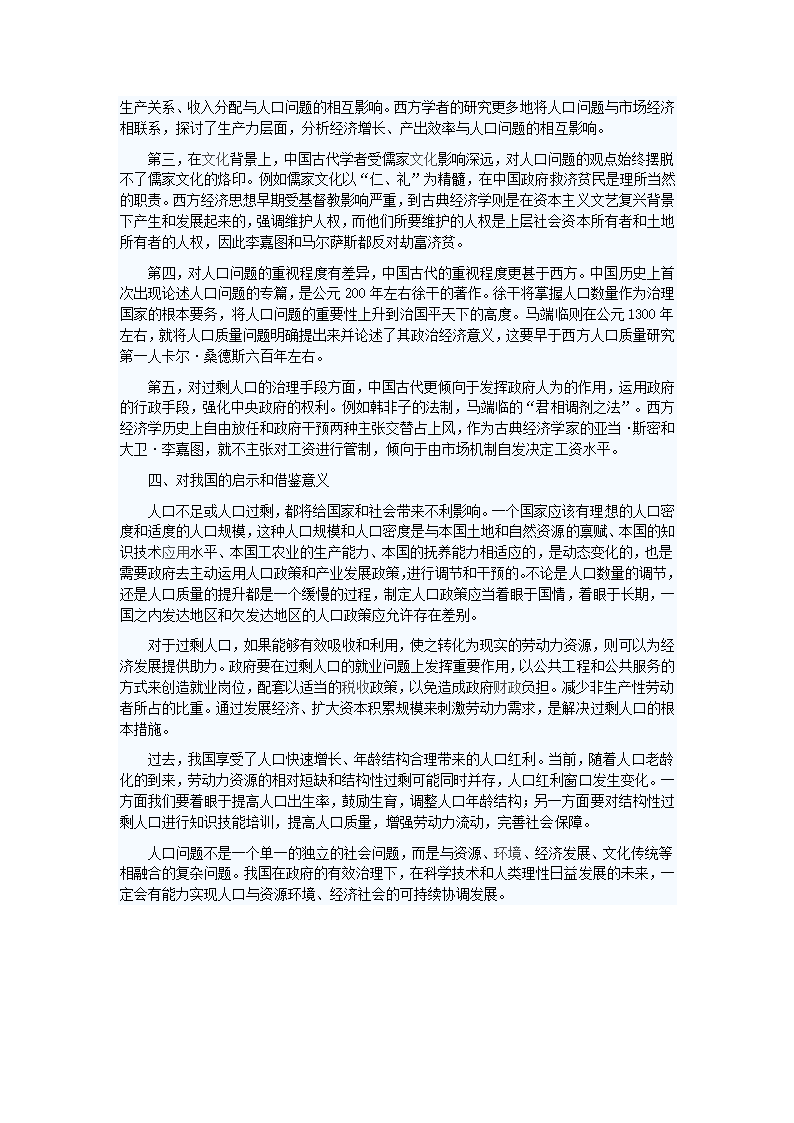 生产关系、收入分配与人口问题的相互影响。西方学者的研究更多地将人口问题与市场经济相联系，探讨了生产力层面，分析经济增长、产出效率与人口问题的相互影响。

第三，在文化背景上，中国古代学者受儒家文化影响深远，对人口问题的观点始终摆脱不了儒家文化的烙印。例如儒家文化以“仁、礼”为精髓，在中国政府救济贫民是理所当然的职责。西方经济思想早期受基督教影响严重，到古典经济学则是在资本主义文艺复兴背景下产生和发展起来的，强调维护人权，而他们所要维护的人权是上层社会资本所有者和土地所有者的人权，因此李嘉图和马尔萨斯都反对劫富济贫。

第四，对人口问题的重视程度有差异，中国古代的重视程度更甚于西方。中国历史上首次出现论述人口问题的专篇，是公元 200 年左右徐干的著作。徐干将掌握人口数量作为治理国家的根本要务，将人口问题的重要性上升到治国平天下的高度。马端临则在公元 1300 年左右，就将人口质量问题明确提出来并论述了其政治经济意义，这要早于西方人口质量研究第一人卡尔·桑德斯六百年左右。

第五，对过剩人口的治理手段方面，中国古代更倾向于发挥政府人为的作用，运用政府的行政手段，强化中央政府的权利。例如韩非子的法制，马端临的“君相调剂之法”。西方经济学历史上自由放任和政府干预两种主张交替占上风，作为古典经济学家的亚当·斯密和大卫·李嘉图，就不主张对工资进行管制，倾向于由市场机制自发决定工资水平。

四、对我国的启示和借鉴意义

人口不足或人口过剩，都将给国家和社会带来不利影响。一个国家应该有理想的人口密度和适度的人口规模，这种人口规模和人口密度是与本国土地和自然资源的禀赋、本国的知识技术应用水平、本国工农业的生产能力、本国的抚养能力相适应的，是动态变化的，也是需要政府去主动运用人口政策和产业发展政策，进行调节和干预的。不论是人口数量的调节，还是人口质量的提升都是一个缓慢的过程，制定人口政策应当着眼于国情，着眼于长期，一国之内发达地区和欠发达地区的人口政策应允许存在差别。

对于过剩人口，如果能够有效吸收和利用，使之转化为现实的劳动力资源，则可以为经济发展提供助力。政府要在过剩人口的就业问题上发挥重要作用，以公共工程和公共服务的方式来创造就业岗位，配套以适当的税收政策，以免造成政府财政负担。减少非生产性劳动者所占的比重。通过发展经济、扩大资本积累规模来刺激劳动力需求，是解决过剩人口的根本措施。

过去，我国享受了人口快速增长、年龄结构合理带来的人口红利。当前，随着人口老龄化的到来，劳动力资源的相对短缺和结构性过剩可能同时并存，人口红利窗口发生变化。一方面我们要着眼于提高人口出生率，鼓励生育，调整人口年龄结构；另一方面要对结构性过剩人口进行知识技能培训，提高人口质量，增强劳动力流动，完善社会保障。

人口问题不是一个单一的独立的社会问题，而是与资源、环境、经济发展、文化传统等相融合的复杂问题。我国在政府的有效治理下，在科学技术和人类理性日益发展的未来，一定会有能力实现人口与资源环境、经济社会的可持续协调发展。